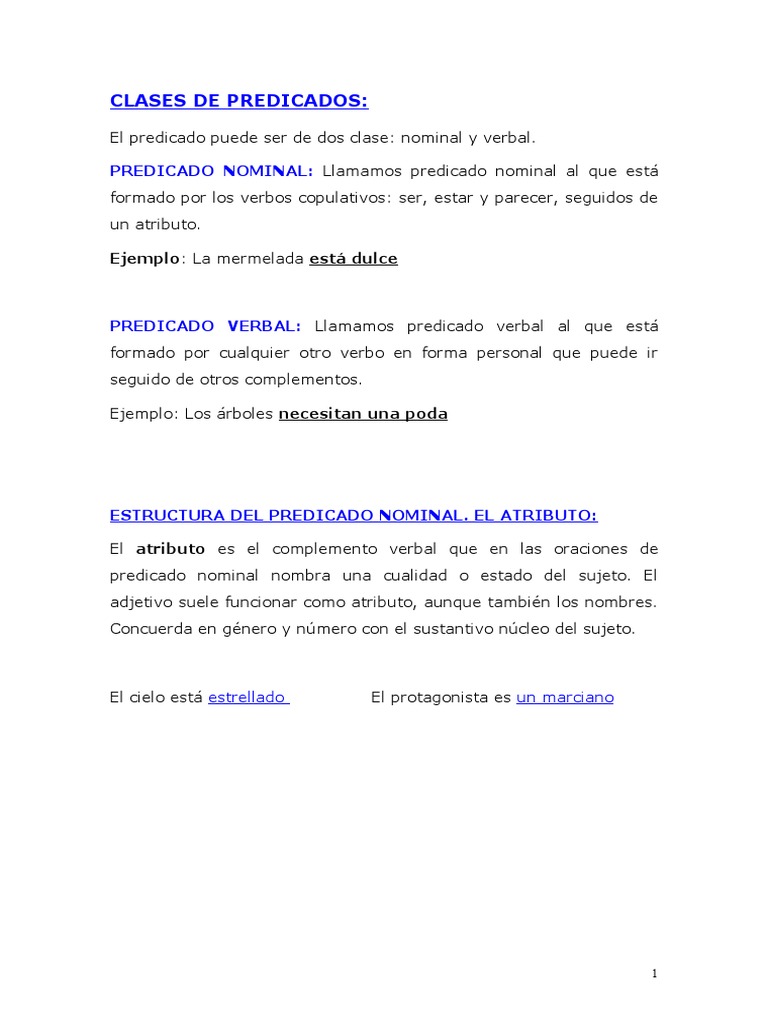 CLASES DE PREDICADOS:

El predicado puede ser de dos clase: nominal y verbal.

PREDICADO NOMINAL: Llamamos predicado nominal al que está formado por los verbos copulativos: ser, estar y parecer, seguidos de un atributo.

Ejemplo: La mermelada está dulce

PREDICADO VERBAL: Llamamos predicado verbal al que está formado por cualquier otro verbo en forma personal que puede ir seguido de otros complementos.

Ejemplo: Los árboles necesitan una poda

ESTRUCTURA DEL PREDICADO NOMINAL. EL ATRIBUTO:

El atributo es el complemento verbal que en las oraciones de predicado nominal nombra una cualidad o estado del sujeto. El adjetivo suele funcionar como atributo, aunque también los nombres. Concuerda en género y número con el sustantivo núcleo del sujeto.

El cielo está estrellado

El protagonista es un marciano

1